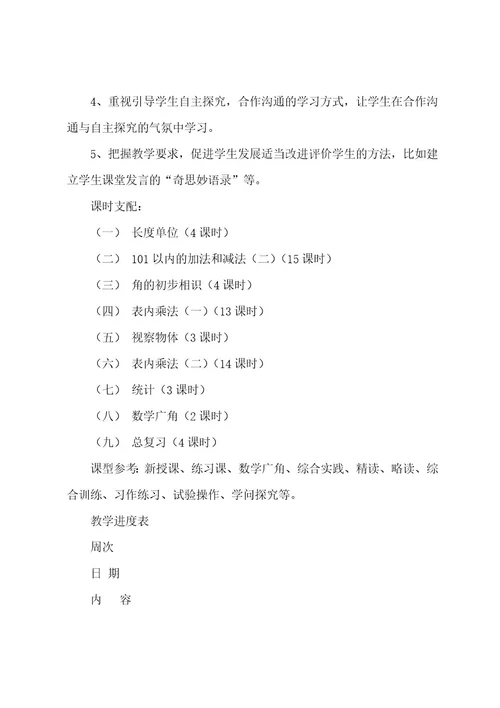 4、重视引导学生自主探究，合作沟通的学习方式，让学生在合作沟通与自主探究的气氛中学习。

5、把握教学要求，促进学生发展适当改进评价学生的方法，比如建立学生课堂发言的“奇思妙语录”等。

课时支配：

（一） 长度单位（4 课时）

（二） 101 以内的加法和减法（二）（15 课时）

（三） 角的初步相识（4 课时）

（四） 表内乘法（一）（13 课时）

（五） 视察物体（3 课时）

（六） 表内乘法（二）（14 课时）

（七） 统计（3 课时）

（八） 数学广角（2 课时）

（九） 总复习（4 课时）

课型参考：新授课、练习课、数学广角、综合实践、精读、略读、综合训练、习作练习、试验操作、学问探究等。

教学进度表

周次

日 期

内 容